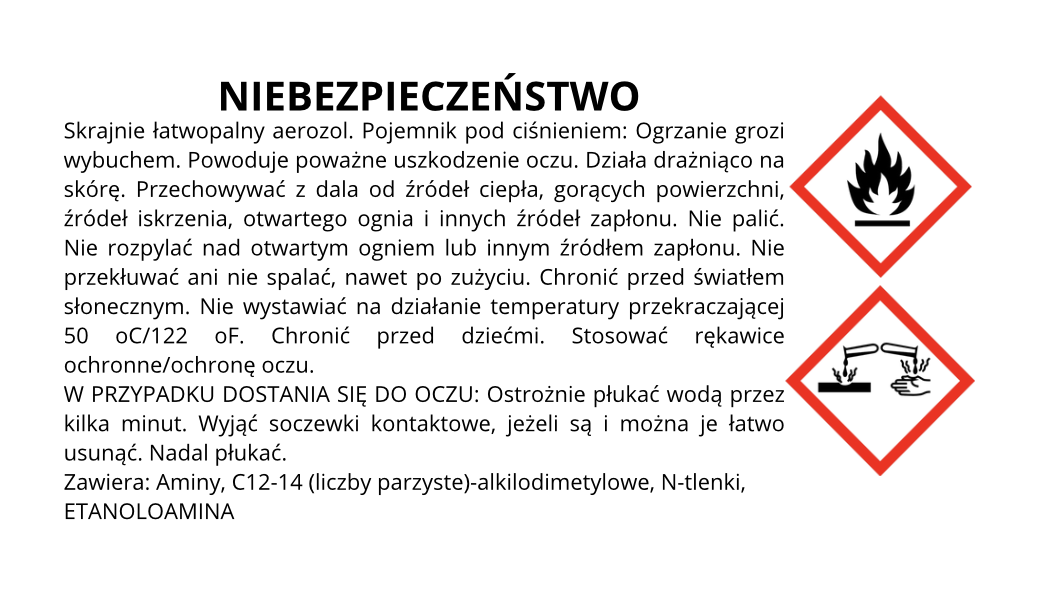 NIEBEZPIECZEŃSTWO

Skrajnie łatwopalny aerozol. Pojemnik pod ciśnieniem: Ogrzanie grozi wybuchem. Powoduje poważne uszkodzenie oczu. Działa drażniąco na skórę. Przechowywać z dala od źródeł ciepła, gorących powierzchni, źródeł iskrzenia, otwartego ognia i innych źródeł zapłonu. Nie palić. Nie rozpylać nad otwartym ogniem lub innym źródłem zapłonu. Nie przekłuwać ani nie spalać, nawet po zużyciu. Chronić przed światłem słonecznym. Nie wystawiać na działanie temperatury przekraczającej 50 oC/122 oF. Chronić przed dziećmi. Stosować rękawice ochronne/ochronę oczu.
W PRZYPADKU DOSTANIA SIĘ DO OCZU: Ostrożnie płukać wodą przez kilka minut. Wyjąć soczewki kontaktowe, jeżeli są i można je łatwo usunąć. Nadal płukać.
Zawiera: Aminy, C12-14 (liczby parzyste)-alkilodimetylowe, N-tlenki, ETANOLOAMINA